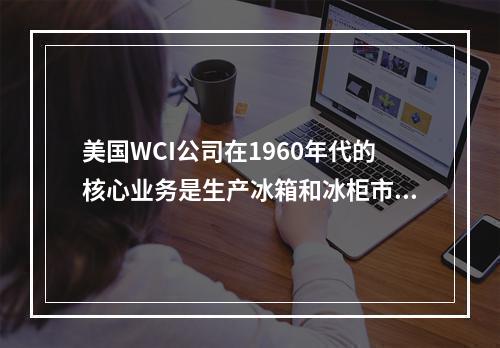 美国WCI公司在1960年代的核心业务是生产冰箱和冰柜市...